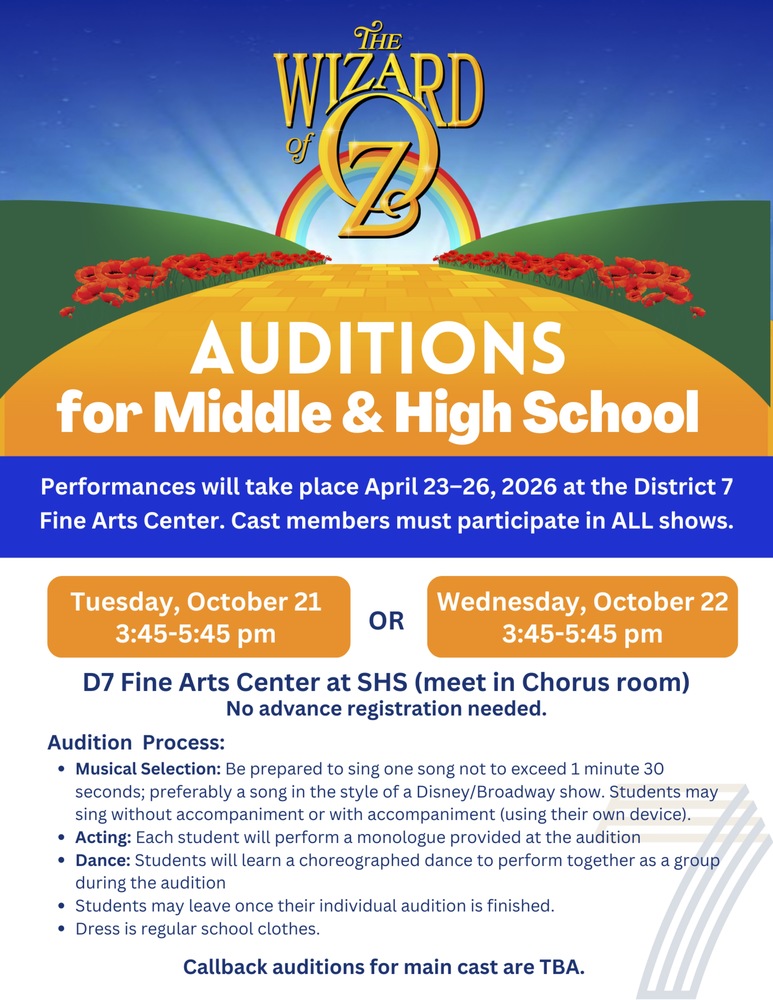 THE WIZARD of OZ

AUDITIONS
for Middle & High School

Performances will take place April 23–26, 2026 at the District 7 Fine Arts Center. Cast members must participate in ALL shows.

Tuesday, October 21
3:45-5:45 pm

OR

Wednesday, October 22
3:45-5:45 pm

D7 Fine Arts Center at SHS (meet in Chorus room)
No advance registration needed.

Audition Process:
• Musical Selection: Be prepared to sing one song not to exceed 1 minute 30 seconds; preferably a song in the style of a Disney/Broadway show. Students may sing without accompaniment or with accompaniment (using their own device).
• Acting: Each student will perform a monologue provided at the audition
• Dance: Students will learn a choreographed dance to perform together as a group during the audition
• Students may leave once their individual audition is finished.
• Dress is regular school clothes.

Callback auditions for main cast are TBA.